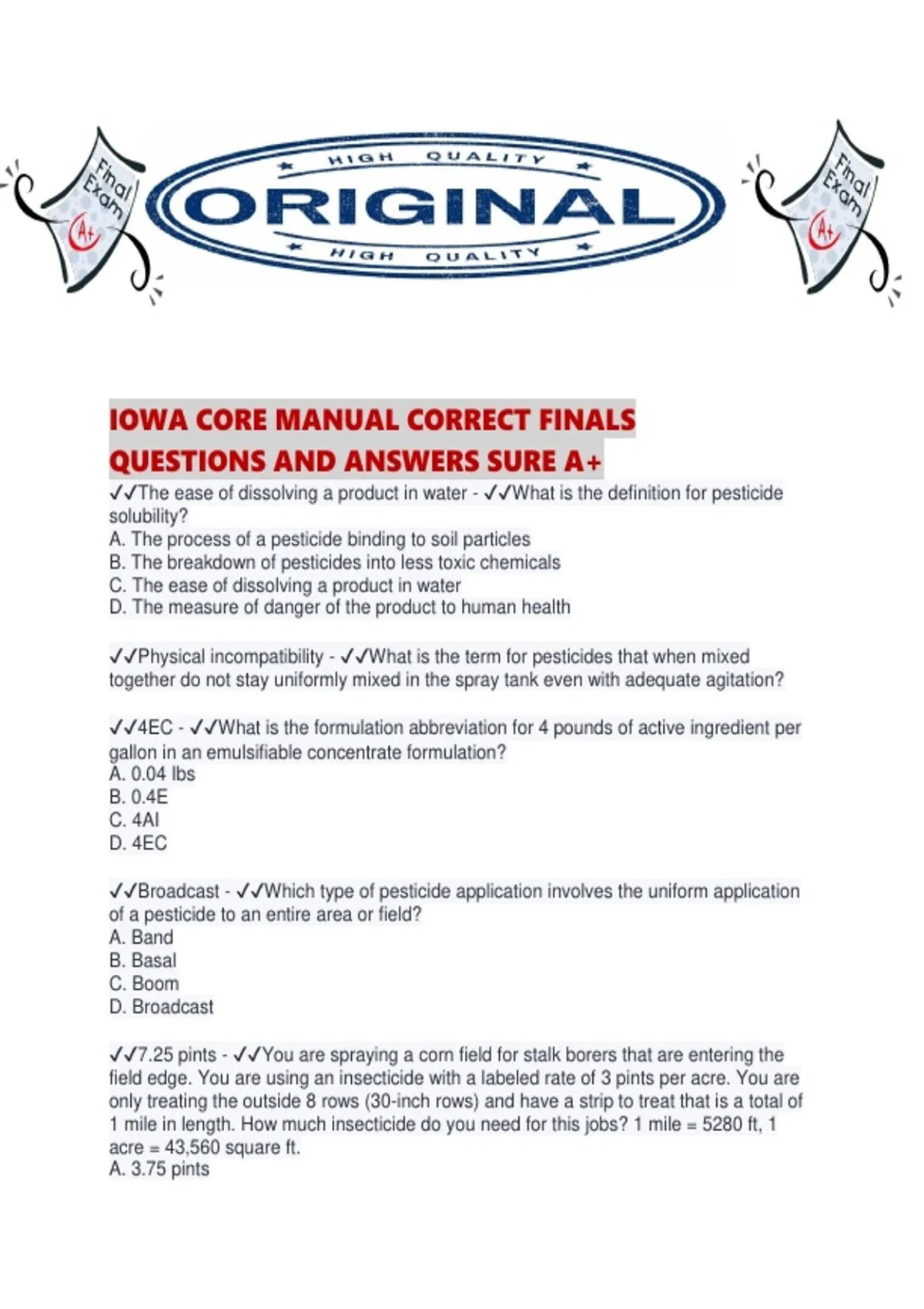 Final Exam A+

HIGH QUALITY
ORIGINAL
HIGH QUALITY

Final Exam A+

IOWA CORE MANUAL CORRECT FINALS QUESTIONS AND ANSWERS SURE A+

✓✓The ease of dissolving a product in water - ✓✓What is the definition for pesticide solubility?
A. The process of a pesticide binding to soil particles
B. The breakdown of pesticides into less toxic chemicals
C. The ease of dissolving a product in water
D. The measure of danger of the product to human health

✓✓Physical incompatibility - ✓✓What is the term for pesticides that when mixed together do not stay uniformly mixed in the spray tank even with adequate agitation?

✓✓4EC - ✓✓What is the formulation abbreviation for 4 pounds of active ingredient per gallon in an emulsifiable concentrate formulation?
A. 0.04 lbs
B. 0.4E
C. 4AI
D. 4EC

✓✓Broadcast - ✓✓Which type of pesticide application involves the uniform application of a pesticide to an entire area or field?
A. Band
B. Basal
C. Boom
D. Broadcast

✓✓7.25 pints - ✓✓You are spraying a corn field for stalk borers that are entering the field edge. You are using an insecticide with a labeled rate of 3 pints per acre. You are only treating the outside 8 rows (30-inch rows) and have a strip to treat that is a total of 1 mile in length. How much insecticide do you need for this jobs? 1 mile = 5280 ft, 1 acre = 43,560 square ft.
A. 3.75 pints